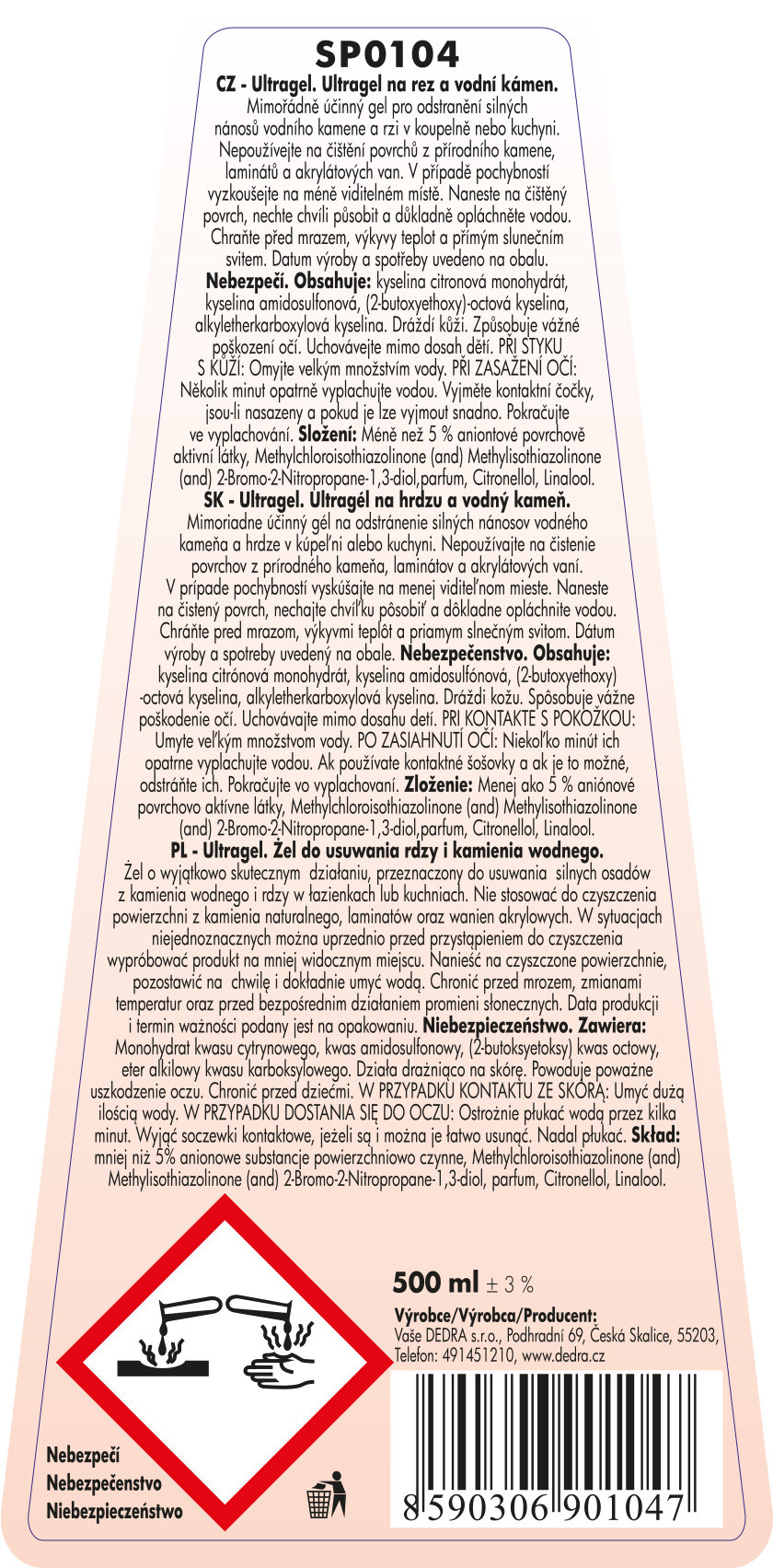 SP0104

CZ - Ultragel. Ultragel na rez a vodní kámen.
Mimořádně účinný gel pro odstranění silných nánosů vodního kamene a rzi v koupelně nebo kuchyni. Nepoužívejte na čištění povrchů z přírodního kamene, laminátů a akrylátových van. V případě pochybností vyzkoušejte na méně viditelném místě. Naneste na čištěný povrch, nechte chvíli působit a důkladně opláchněte vodou. Chraňte před mrazem, výkyvy teplot a přímým slunečním svitem. Datum výroby a spotřeby uvedeno na obalu. Nebezpečí. Obsahuje: kyselina citronová monohydrát, kyselina amidosulfonová, (2-butoxyethoxy)-octová kyselina, alkyletherkarboxylová kyselina. Dráždí kůži. Způsobuje vážné poškození očí. Uchovávejte mimo dosah dětí. PŘI STYKU S KŮŽÍ: Omyjte velkým množstvím vody. PŘI ZASAŽENÍ OČÍ: Několik minut opatrně vyplachujte vodou. Vyjměte kontaktní čočky, jsou-li nasazeny a pokud je lze vyjmout snadno. Pokračujte ve vyplachování. Složení: Méně než 5 % aniontové povrchově aktivní látky, Methylchloroisothiazolinone (and) Methylisothiazolinone (and) 2-Bromo-2-Nitropropane-1,3-diol,parfum, Citronellol, Linalool.

SK - Ultragel. Ultragél na hrdzu a vodný kameň.
Mimoriadne účinný gél na odstránenie silných nánosov vodného kameňa a hrdze v kúpeľni alebo kuchyni. Nepoužívajte na čistenie povrchov z prírodného kameňa, laminátov a akrylátových vaní. V prípade pochybností vyskúšajte na menej viditeľnom mieste. Naneste na čistený povrch, nechajte chvíľku pôsobiť a dôkladne opláchnite vodou. Chráňte pred mrazom, výkyvmi teplôt a priamym slnečným svitom. Dátum výroby a spotreby uvedený na obale. Nebezpečenstvo. Obsahuje: kyselina citrónová monohydrát, kyselina amidosulfónová, (2-butoxyethoxy) -octová kyselina, alkyletherkarboxylová kyselina. Dráždi kožu. Spôsobuje vážne poškodenie očí. Uchovávajte mimo dosahu detí. PRI KONTAKTE S POKOŽKOU: Umyte veľkým množstvom vody. PO ZASIAHNUTÍ OČÍ: Niekoľko minút ich opatrne vyplachujte vodou. Ak používate kontaktné šošovky a ak je to možné, odstráňte ich. Pokračujte vo vyplachovaní. Zloženie: Menej ako 5 % aniónové povrchovo aktívne látky, Methylchloroisothiazolinone (and) Methylisothiazolinone (and) 2-Bromo-2-Nitropropane-1,3-diol,parfum, Citronellol, Linalool.

PL - Ultragel. Żel do usuwania rdzy i kamienia wodnego.
Żel o wyjątkowo skutecznym działaniu, przeznaczony do usuwania silnych osadów z kamienia wodnego i rdzy w łazienkach lub kuchniach. Nie stosować do czyszczenia powierzchni z kamienia naturalnego, laminatów oraz wanien akrylowych. W sytuacjach niejednoznacznych można uprzednio przed przystąpieniem do czyszczenia wypróbować produkt na mniej widocznym miejscu. Nanieść na czyszczone powierzchnie, pozostawić na chwilę i dokładnie umyć wodą. Chronić przed mrozem, zmianami temperatur oraz przed bezpośrednim działaniem promieni słonecznych. Data produkcji i termin ważności podany jest na opakowaniu. Niebezpieczeństwo. Zawiera: Monohydrat kwasu cytrynowego, kwas amidosulfonowy, (2-butoksyetoksy) kwas octowy, eter alkilowy kwasu karboksylowego. Działa drażniąco na skórę. Powoduje poważne uszkodzenie oczu. Chronić przed dziećmi. W PRZYPADKU KONTAKTU ZE SKÓRĄ: Umyć dużą ilością wody. W PRZYPADKU DOSTANIA SIĘ DO OCZU: Ostrożnie płukać wodą przez kilka minut. Wyjąć soczewki kontaktowe, jeżeli są i można je łatwo usunąć. Nadal płukać. Skład: mniej niż 5% anionowe substancje powierzchniowo czynne, Methylchloroisothiazolinone (and) Methylisothiazolinone (and) 2-Bromo-2-Nitropropane-1,3-diol, parfum, Citronellol, Linalool.

500 ml ± 3 %
Výrobce/Výrobca/Producent:
Vaše DEDRA s.r.o., Podhradní 69, Česká Skalice, 55203, Telefon: 491451210, www.dedra.cz

Nebezpečí
Nebezpečenstvo
Niebezpieczeństwo

8 590306 901047